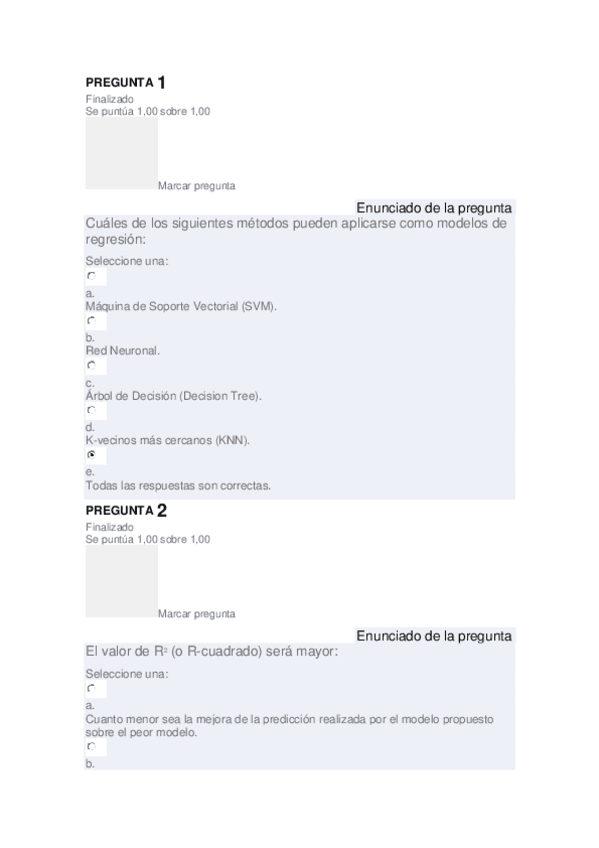 PREGUNTA 1
Finalizado
Se puntúa 1,00 sobre 1,00

Marcar pregunta

Enunciado de la pregunta
Cuáles de los siguientes métodos pueden aplicarse como modelos de regresión:

Seleccione una:

a.
Máquina de Soporte Vectorial (SVM).

b.
Red Neuronal.

c.
Árbol de Decisión (Decision Tree).

d.
K-vecinos más cercanos (KNN).

e.
Todas las respuestas son correctas.

PREGUNTA 2
Finalizado
Se puntúa 1,00 sobre 1,00

Marcar pregunta

Enunciado de la pregunta
El valor de $R^2$ (o R-cuadrado) será mayor:

Seleccione una:

a.
Cuanto menor sea la mejora de la predicción realizada por el modelo propuesto sobre el peor modelo.

b.